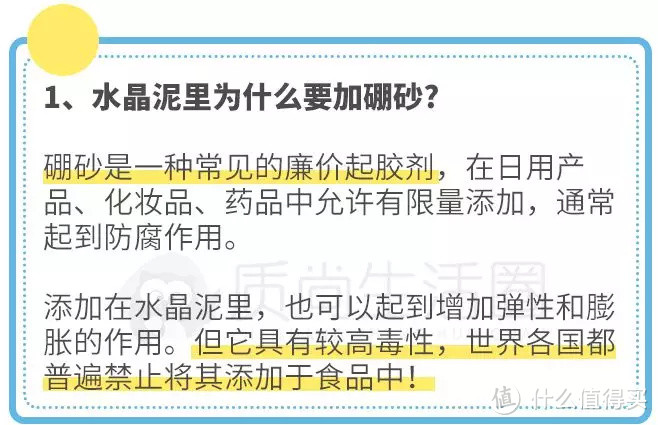 1、水晶泥里为什么要加硼砂?

硼砂是一种常见的廉价起胶剂，在日用产品、化妆品、药品中允许有限量添加，通常起到防腐作用。

质尚生活圈

添加在水晶泥里，也可以起到增加弹性和膨胀的作用。但它具有较高毒性，世界各国都普遍禁止将其添加于食品中!

值 什么值得买